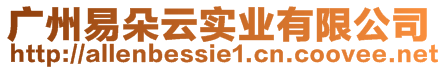 广州易朵云实业有限公司
http://allenbessie1.cn.coovee.net